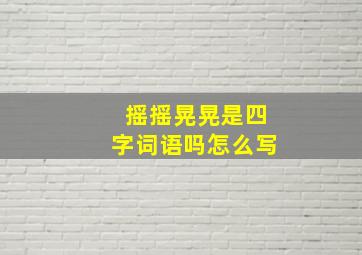 摇摇晃晃是四字词语吗怎么写